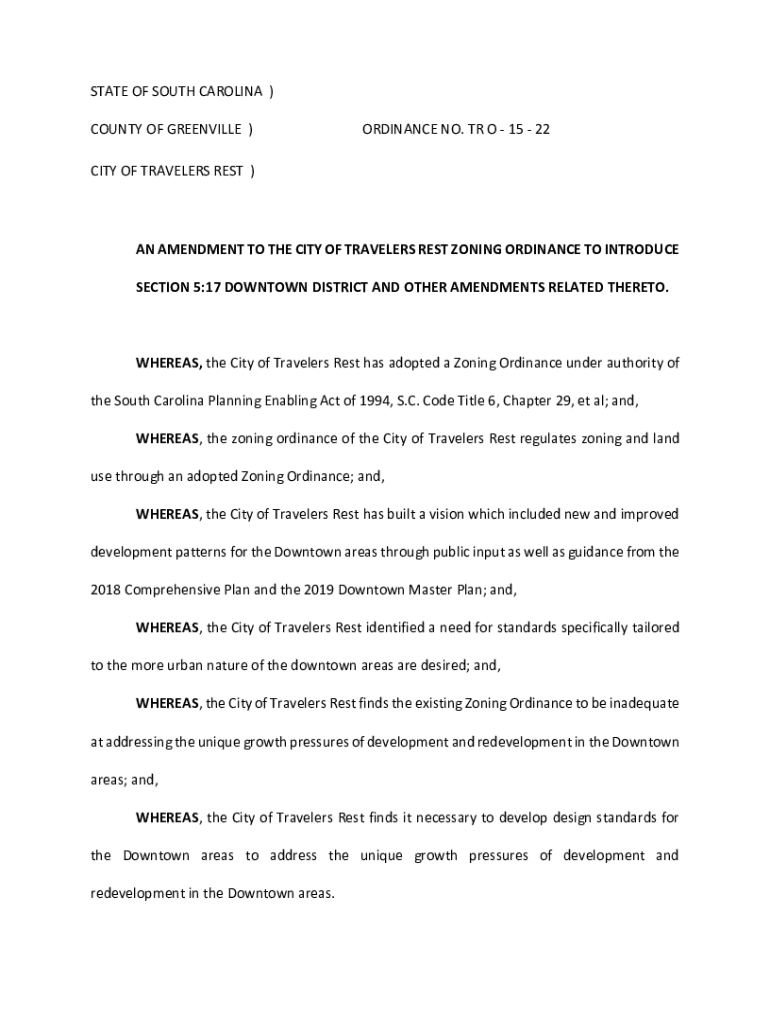 STATE OF SOUTH CAROLINA )

COUNTY OF GREENVILLE ) ORDINANCE NO. TR O - 15 - 22

CITY OF TRAVELERS REST )

AN AMENDMENT TO THE CITY OF TRAVELERS REST ZONING ORDINANCE TO INTRODUCE SECTION 5:17 DOWNTOWN DISTRICT AND OTHER AMENDMENTS RELATED THERETO.

WHEREAS, the City of Travelers Rest has adopted a Zoning Ordinance under authority of the South Carolina Planning Enabling Act of 1994, S.C. Code Title 6, Chapter 29, et al; and,

WHEREAS, the zoning ordinance of the City of Travelers Rest regulates zoning and land use through an adopted Zoning Ordinance; and,

WHEREAS, the City of Travelers Rest has built a vision which included new and improved development patterns for the Downtown areas through public input as well as guidance from the 2018 Comprehensive Plan and the 2019 Downtown Master Plan; and,

WHEREAS, the City of Travelers Rest identified a need for standards specifically tailored to the more urban nature of the downtown areas are desired; and,

WHEREAS, the City of Travelers Rest finds the existing Zoning Ordinance to be inadequate at addressing the unique growth pressures of development and redevelopment in the Downtown areas; and,

WHEREAS, the City of Travelers Rest finds it necessary to develop design standards for the Downtown areas to address the unique growth pressures of development and redevelopment in the Downtown areas.